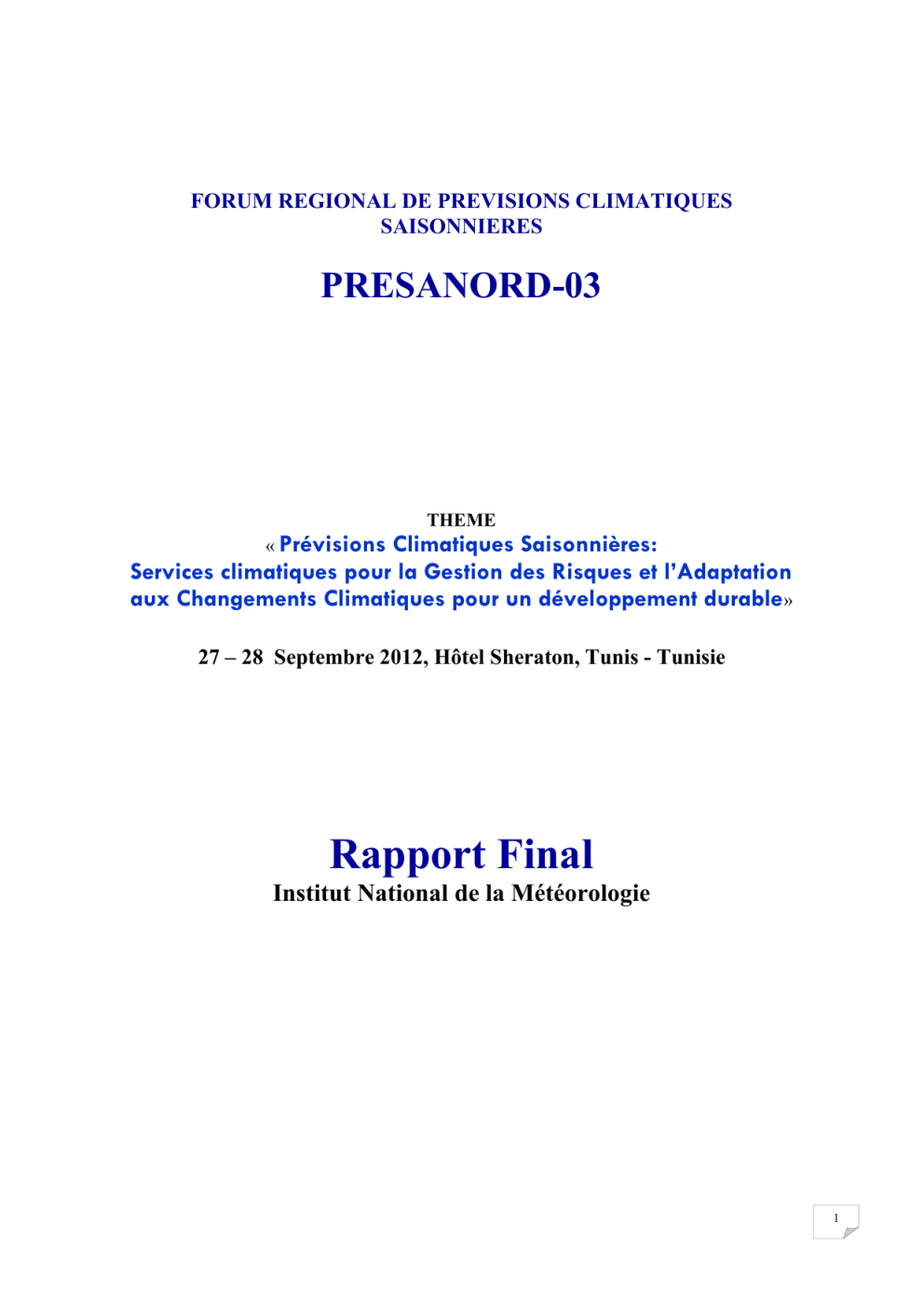 FORUM REGIONAL DE PREVISIONS CLIMATIQUES SAISONNIERES

PRESANORD-03

THEME
« Prévisions Climatiques Saisonnières: Services climatiques pour la Gestion des Risques et l'Adaptation aux Changements Climatiques pour un développement durable»

27 – 28 Septembre 2012, Hôtel Sheraton, Tunis - Tunisie

Rapport Final
Institut National de la Météorologie

1